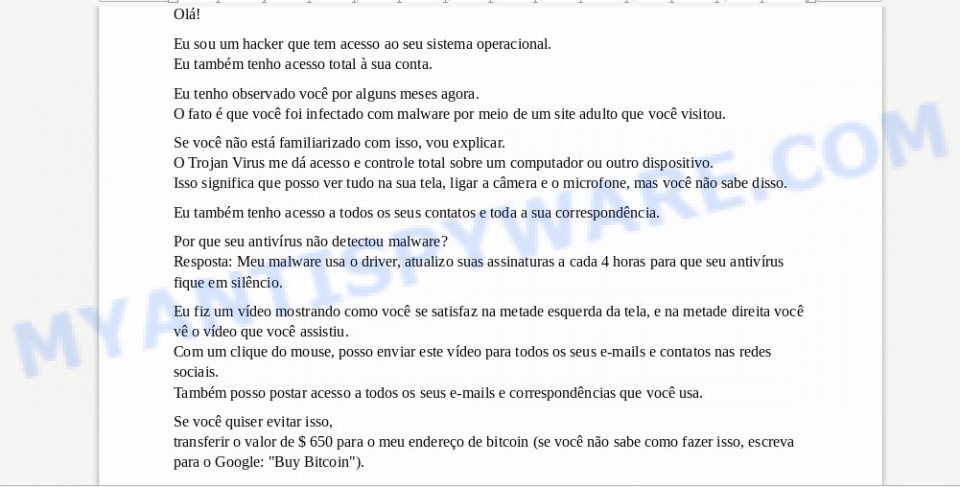 Olá!

Eu sou um hacker que tem acesso ao seu sistema operacional.
Eu também tenho acesso total à sua conta.

Eu tenho observado você por alguns meses agora.
O fato é que você foi infectado com malware por meio de um site adulto que você visitou.

Se você não está familiarizado com isso, vou explicar.
O Trojan Virus me dá acesso e controle total sobre um computador ou outro dispositivo.
Isso significa que posso ver tudo na sua tela, ligar a câmera e o microfone, mas você não sabe disso.

Eu também tenho acesso a todos os seus contatos e toda a sua correspondência.

Por que seu antivírus não detectou malware?
Resposta: Meu malware usa o driver, atualizo suas assinaturas a cada 4 horas para que seu antivírus fique em silêncio.

Eu fiz um vídeo mostrando como você se satisfaz na metade esquerda da tela, e na metade direita você vê o vídeo que você assistiu.
Com um clique do mouse, posso enviar este vídeo para todos os seus e-mails e contatos nas redes sociais.
Também posso postar acesso a todos os seus e-mails e correspondências que você usa.

Se você quiser evitar isso,
transferir o valor de $ 650 para o meu endereço de bitcoin (se você não sabe como fazer isso, escreva para o Google: "Buy Bitcoin").

MYANTISPYWARE.COM